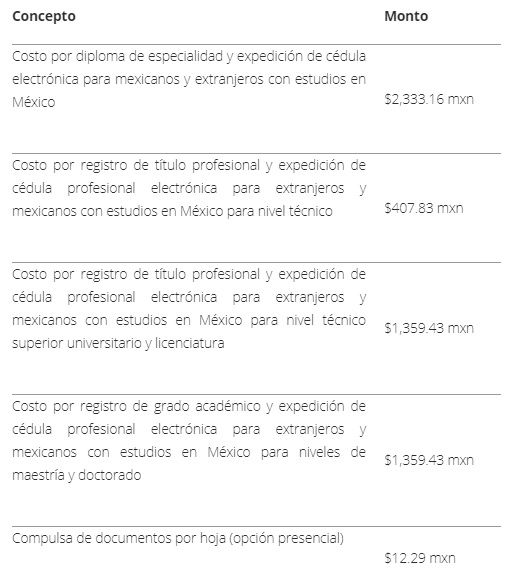 | Concepto | Monto |
|---|---|
| Costo por diploma de especialidad y expedición de cédula electrónica para mexicanos y extranjeros con estudios en México | \$2,333.16 mxn |
| Costo por registro de título profesional y expedición de cédula profesional electrónica para extranjeros y mexicanos con estudios en México para nivel técnico | \$407.83 mxn |
| Costo por registro de título profesional y expedición de cédula profesional electrónica para extranjeros y mexicanos con estudios en México para nivel técnico superior universitario y licenciatura | \$1,359.43 mxn |
| Costo por registro de grado académico y expedición de cédula profesional electrónica para extranjeros y mexicanos con estudios en México para niveles de maestría y doctorado | \$1,359.43 mxn |
| Compulsa de documentos por hoja (opción presencial) | \$12.29 mxn |